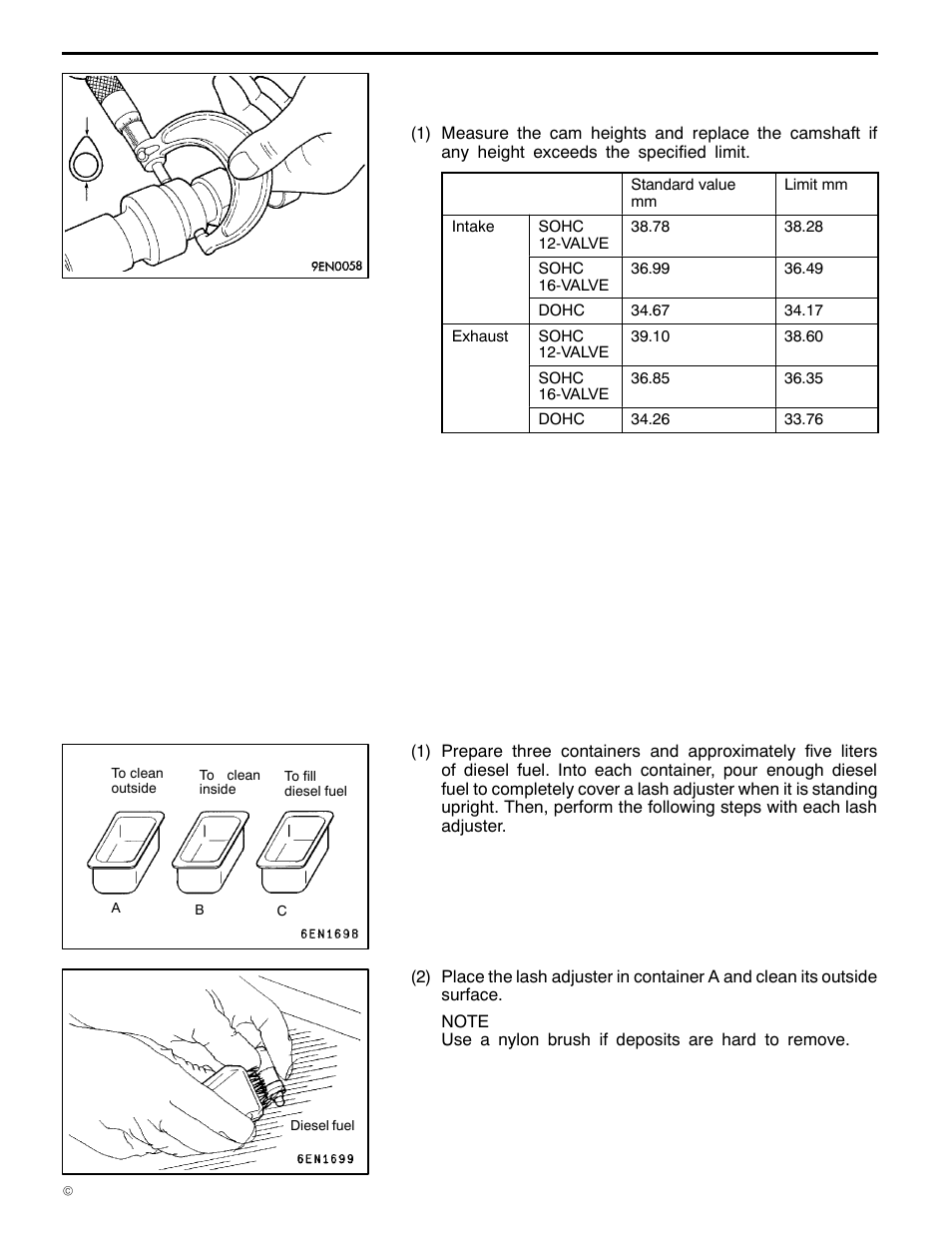 9EN0058

(1) Measure the cam heights and replace the camshaft if any height exceeds the specified limit.

| | | Standard value mm | Limit mm |
|---|---|---|---|
| Intake | SOHC 12-VALVE | 38.78 | 38.28 |
| | SOHC 16-VALVE | 36.99 | 36.49 |
| | DOHC | 34.67 | 34.17 |
| Exhaust | SOHC 12-VALVE | 39.10 | 38.60 |
| | SOHC 16-VALVE | 36.85 | 36.35 |
| | DOHC | 34.26 | 33.76 |

To clean outside
To clean inside
To fill diesel fuel
A
B
C
6EN1698

(1) Prepare three containers and approximately five liters of diesel fuel. Into each container, pour enough diesel fuel to completely cover a lash adjuster when it is standing upright. Then, perform the following steps with each lash adjuster.

Diesel fuel
6EN1699

(2) Place the lash adjuster in container A and clean its outside surface.

NOTE
Use a nylon brush if deposits are hard to remove.

©